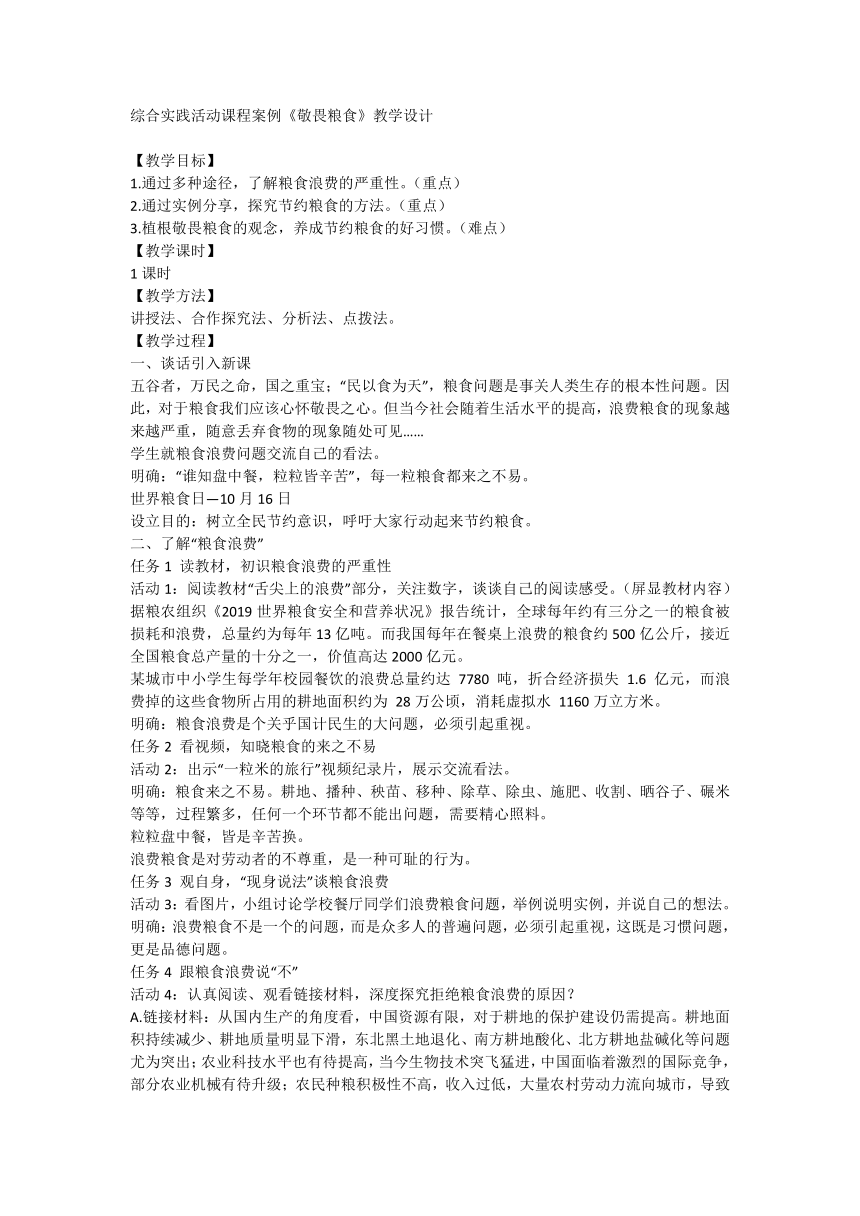 综合实践活动课程案例《敬畏粮食》教学设计

【教学目标】
1.通过多种途径，了解粮食浪费的严重性。（重点）
2.通过实例分享，探究节约粮食的方法。（重点）
3.植根敬畏粮食的观念，养成节约粮食的好习惯。（难点）
【教学课时】
1 课时
【教学方法】
讲授法、合作探究法、分析法、点拨法。
【教学过程】
一、谈话引入新课
五谷者，万民之命，国之重宝；“民以食为天”，粮食问题是事关人类生存的根本性问题。因此，对于粮食我们应该心怀敬畏之心。但当今社会随着生活水平的提高，浪费粮食的现象越来越严重，随意丢弃食物的现象随处可见……
学生就粮食浪费问题交流自己的看法。
明确：“谁知盘中餐，粒粒皆辛苦”，每一粒粮食都来之不易。
世界粮食日—10 月 16 日
设立目的：树立全民节约意识，呼吁大家行动起来节约粮食。
二、了解“粮食浪费”
任务 1 读教材，初识粮食浪费的严重性
活动 1：阅读教材“舌尖上的浪费”部分，关注数字，谈谈自己的阅读感受。（屏显教材内容）
据粮农组织《2019 世界粮食安全和营养状况》报告统计，全球每年约有三分之一的粮食被损耗和浪费，总量约为每年 13 亿吨。而我国每年在餐桌上浪费的粮食约 500 亿公斤，接近全国粮食总产量的十分之一，价值高达 2000 亿元。
某城市中小学生每学年校园餐饮的浪费总量约达 7780 吨，折合经济损失 1.6 亿元，而浪费掉的这些食物所占用的耕地面积约为 28 万公顷，消耗虚拟水 1160 万立方米。
明确：粮食浪费是个关乎国计民生的大问题，必须引起重视。
任务 2 看视频，知晓粮食的来之不易
活动 2：出示“一粒米的旅行”视频纪录片，展示交流看法。
明确：粮食来之不易。耕地、播种、秧苗、移种、除草、除虫、施肥、收割、晒谷子、碾米等等，过程繁多，任何一个环节都不能出问题，需要精心照料。
粒粒盘中餐，皆是辛苦换。
浪费粮食是对劳动者的不尊重，是一种可耻的行为。
任务 3 观自身，“现身说法”谈粮食浪费
活动 3：看图片，小组讨论学校餐厅同学们浪费粮食问题，举例说明实例，并说自己的想法。
明确：浪费粮食不是一个的问题，而是众多人的普遍问题，必须引起重视，这既是习惯问题，更是品德问题。
任务 4 跟粮食浪费说“不”
活动 4：认真阅读、观看链接材料，深度探究拒绝粮食浪费的原因？
A.链接材料：从国内生产的角度看，中国资源有限，对于耕地的保护建设仍需提高。耕地面积持续减少、耕地质量明显下滑，东北黑土地退化、南方耕地酸化、北方耕地盐碱化等问题尤为突出；农业科技水平也有待提高，当今生物技术突飞猛进，中国面临着激烈的国际竞争，部分农业机械有待升级；农民种粮积极性不高，收入过低，大量农村劳动力流向城市，导致